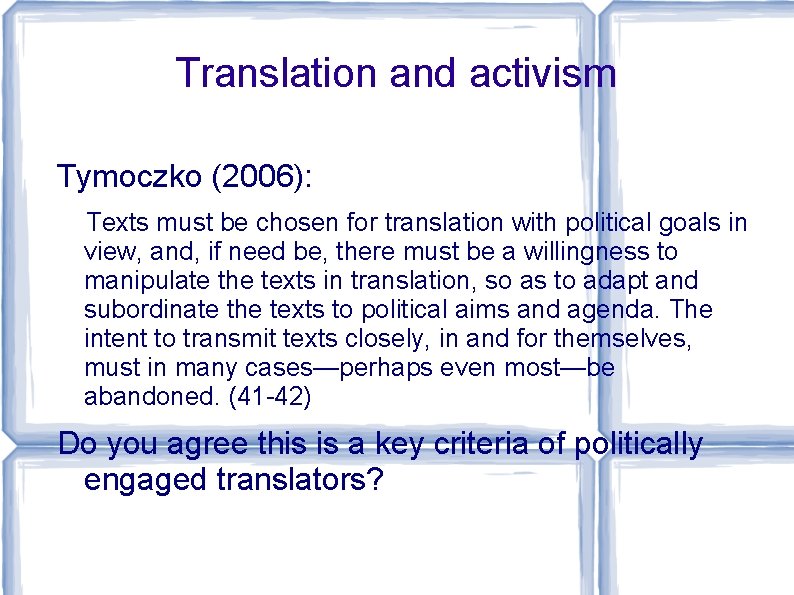 Translation and activism

Tymoczko (2006):

Texts must be chosen for translation with political goals in view, and, if need be, there must be a willingness to manipulate the texts in translation, so as to adapt and subordinate the texts to political aims and agenda. The intent to transmit texts closely, in and for themselves, must in many cases—perhaps even most—be abandoned. (41-42)

Do you agree this is a key criteria of politically engaged translators?